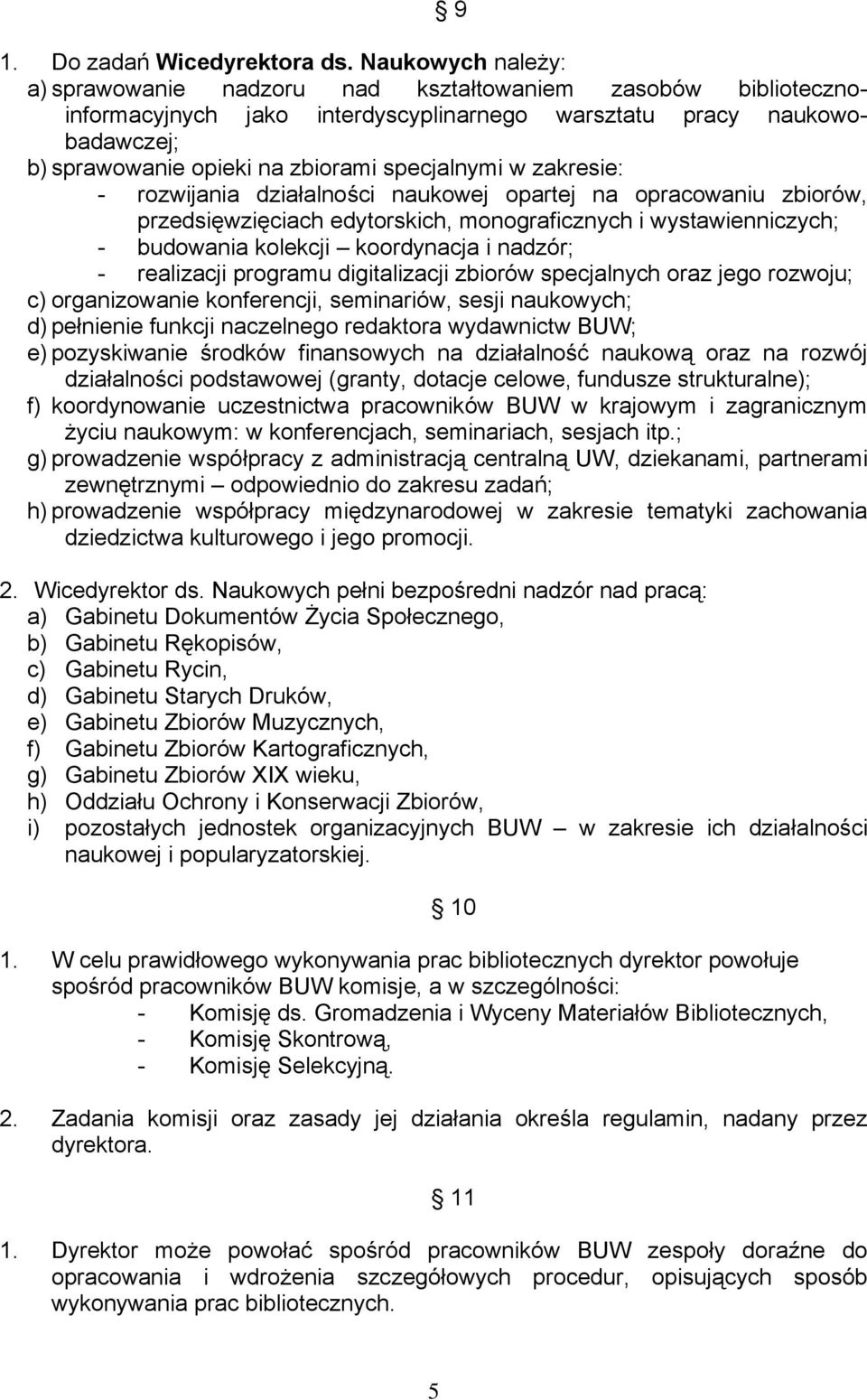 § 9

1. Do zadań Wicedyrektora ds. Naukowych należy:
a) sprawowanie nadzoru nad kształtowaniem zasobów biblioteczno-informacyjnych jako interdyscyplinarnego warsztatu pracy naukowo-badawczej;
b) sprawowanie opieki na zbiorami specjalnymi w zakresie:
- rozwijania działalności naukowej opartej na opracowaniu zbiorów, przedsięwzięciach edytorskich, monograficznych i wystawienniczych;
- budowania kolekcji – koordynacja i nadzór;
- realizacji programu digitalizacji zbiorów specjalnych oraz jego rozwoju;
c) organizowanie konferencji, seminariów, sesji naukowych;
d) pełnienie funkcji naczelnego redaktora wydawnictw BUW;
e) pozyskiwanie środków finansowych na działalność naukową oraz na rozwój działalności podstawowej (granty, dotacje celowe, fundusze strukturalne);
f) koordynowanie uczestnictwa pracowników BUW w krajowym i zagranicznym życiu naukowym: w konferencjach, seminariach, sesjach itp.;
g) prowadzenie współpracy z administracją centralną UW, dziekanami, partnerami zewnętrznymi – odpowiednio do zakresu zadań;
h) prowadzenie współpracy międzynarodowej w zakresie tematyki zachowania dziedzictwa kulturowego i jego promocji.

2. Wicedyrektor ds. Naukowych pełni bezpośredni nadzór nad pracą:
a) Gabinetu Dokumentów Życia Społecznego,
b) Gabinetu Rękopisów,
c) Gabinetu Rycin,
d) Gabinetu Starych Druków,
e) Gabinetu Zbiorów Muzycznych,
f) Gabinetu Zbiorów Kartograficznych,
g) Gabinetu Zbiorów XIX wieku,
h) Oddziału Ochrony i Konserwacji Zbiorów,
i) pozostałych jednostek organizacyjnych BUW – w zakresie ich działalności naukowej i popularyzatorskiej.

§ 10

1. W celu prawidłowego wykonywania prac bibliotecznych dyrektor powołuje spośród pracowników BUW komisje, a w szczególności:
- Komisję ds. Gromadzenia i Wyceny Materiałów Bibliotecznych,
- Komisję Skontrową,
- Komisję Selekcyjną.

2. Zadania komisji oraz zasady jej działania określa regulamin, nadany przez dyrektora.

§ 11

1. Dyrektor może powołać spośród pracowników BUW zespoły doraźne do opracowania i wdrożenia szczegółowych procedur, opisujących sposób wykonywania prac bibliotecznych.

5